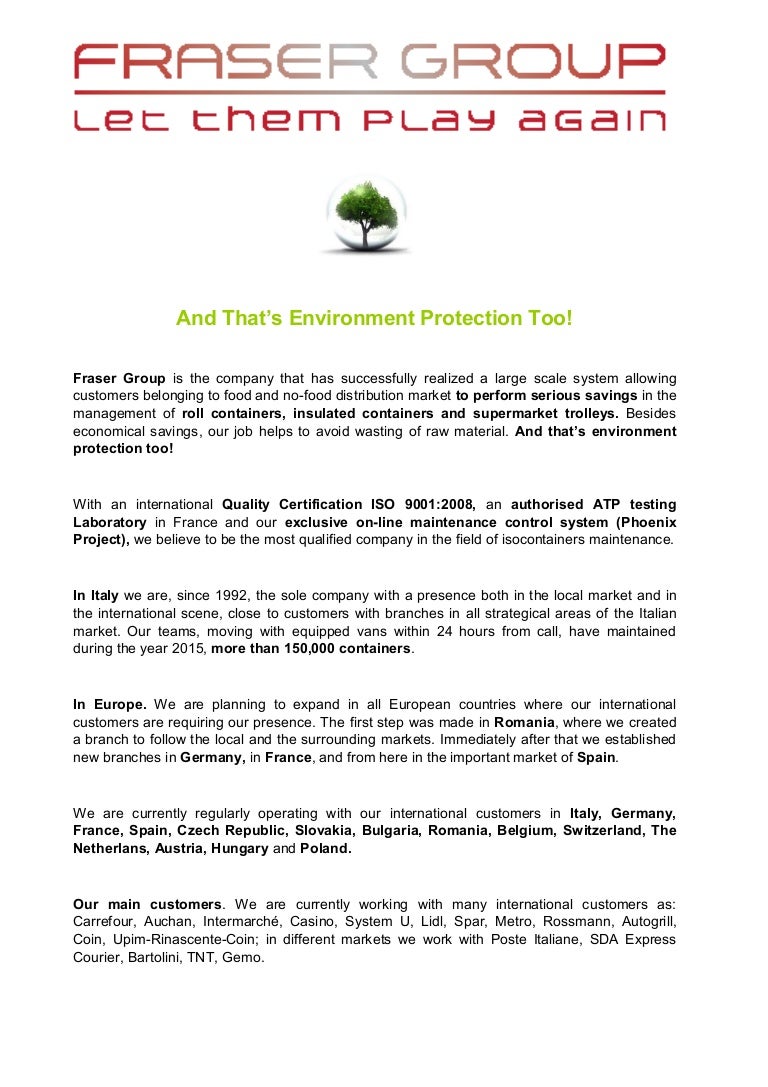 FRASER GROUP
Let them play again

And That's Environment Protection Too!

Fraser Group is the company that has successfully realized a large scale system allowing customers belonging to food and no-food distribution market to perform serious savings in the management of roll containers, insulated containers and supermarket trolleys. Besides economical savings, our job helps to avoid wasting of raw material. And that's environment protection too!

With an international Quality Certification ISO 9001:2008, an authorised ATP testing Laboratory in France and our exclusive on-line maintenance control system (Phoenix Project), we believe to be the most qualified company in the field of isocontainers maintenance.

In Italy we are, since 1992, the sole company with a presence both in the local market and in the international scene, close to customers with branches in all strategical areas of the Italian market. Our teams, moving with equipped vans within 24 hours from call, have maintained during the year 2015, more than 150,000 containers.

In Europe. We are planning to expand in all European countries where our international customers are requiring our presence. The first step was made in Romania, where we created a branch to follow the local and the surrounding markets. Immediately after that we established new branches in Germany, in France, and from here in the important market of Spain.

We are currently regularly operating with our international customers in Italy, Germany, France, Spain, Czech Republic, Slovakia, Bulgaria, Romania, Belgium, Switzerland, The Netherlans, Austria, Hungary and Poland.

Our main customers. We are currently working with many international customers as: Carrefour, Auchan, Intermarché, Casino, System U, Lidl, Spar, Metro, Rossmann, Autogrill, Coin, Upim-Rinascente-Coin; in different markets we work with Poste Italiane, SDA Express Courier, Bartolini, TNT, Gemo.